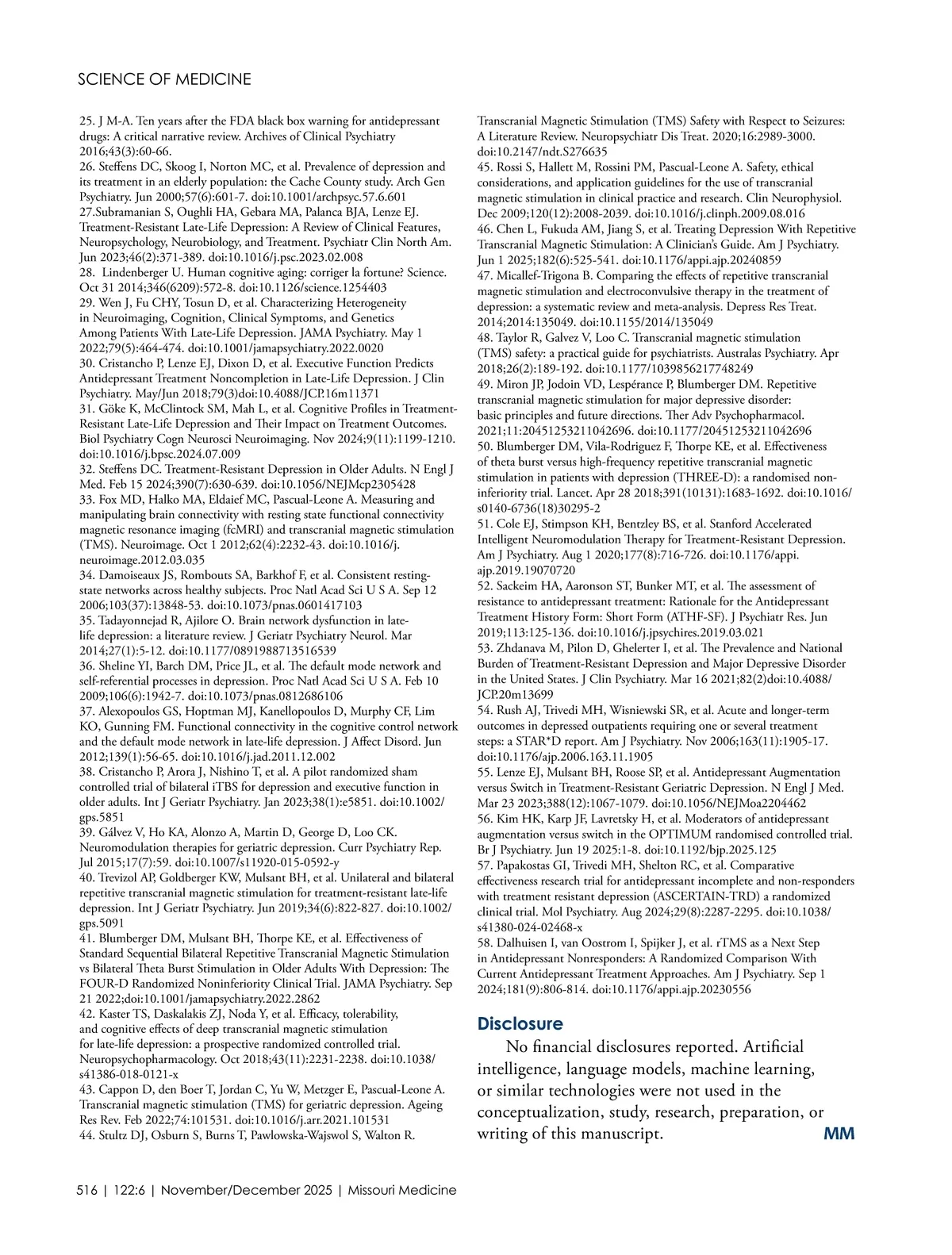 SCIENCE OF MEDICINE

25. J M-A. Ten years after the FDA black box warning for antidepressant drugs: A critical narrative review. Archives of Clinical Psychiatry 2016;43(3):60-66.
26. Steffens DC, Skoog I, Norton MC, et al. Prevalence of depression and its treatment in an elderly population: the Cache County study. Arch Gen Psychiatry. Jun 2000;57(6):601-7. doi:10.1001/archpsyc.57.6.601
27.Subramanian S, Oughli HA, Gebara MA, Palanca BJA, Lenze EJ. Treatment-Resistant Late-Life Depression: A Review of Clinical Features, Neuropsychology, Neurobiology, and Treatment. Psychiatr Clin North Am. Jun 2023;46(2):371-389. doi:10.1016/j.psc.2023.02.008
28. Lindenberger U. Human cognitive aging: corriger la fortune? Science. Oct 31 2014;346(6209):572-8. doi:10.1126/science.1254403
29. Wen J, Fu CHY, Tosun D, et al. Characterizing Heterogeneity in Neuroimaging, Cognition, Clinical Symptoms, and Genetics Among Patients With Late-Life Depression. JAMA Psychiatry. May 1 2022;79(5):464-474. doi:10.1001/jamapsychiatry.2022.0020
30. Cristancho P, Lenze EJ, Dixon D, et al. Executive Function Predicts Antidepressant Treatment Noncompletion in Late-Life Depression. J Clin Psychiatry. May/Jun 2018;79(3)doi:10.4088/JCP.16m11371
31. Göke K, McClintock SM, Mah L, et al. Cognitive Profiles in Treatment-Resistant Late-Life Depression and Their Impact on Treatment Outcomes. Biol Psychiatry Cogn Neurosci Neuroimaging. Nov 2024;9(11):1199-1210. doi:10.1016/j.bpsc.2024.07.009
32. Steffens DC. Treatment-Resistant Depression in Older Adults. N Engl J Med. Feb 15 2024;390(7):630-639. doi:10.1056/NEJMcp2305428
33. Fox MD, Halko MA, Eldaief MC, Pascual-Leone A. Measuring and manipulating brain connectivity with resting state functional connectivity magnetic resonance imaging (fcMRI) and transcranial magnetic stimulation (TMS). Neuroimage. Oct 1 2012;62(4):2232-43. doi:10.1016/j.neuroimage.2012.03.035
34. Damoiseaux JS, Rombouts SA, Barkhof F, et al. Consistent resting-state networks across healthy subjects. Proc Natl Acad Sci U S A. Sep 12 2006;103(37):13848-53. doi:10.1073/pnas.0601417103
35. Tadayonnejad R, Ajilore O. Brain network dysfunction in late-life depression: a literature review. J Geriatr Psychiatry Neurol. Mar 2014;27(1):5-12. doi:10.1177/0891988713516539
36. Sheline YI, Barch DM, Price JL, et al. The default mode network and self-referential processes in depression. Proc Natl Acad Sci U S A. Feb 10 2009;106(6):1942-7. doi:10.1073/pnas.0812686106
37. Alexopoulos GS, Hoptman MJ, Kanellopoulos D, Murphy CF, Lim KO, Gunning FM. Functional connectivity in the cognitive control network and the default mode network in late-life depression. J Affect Disord. Jun 2012;139(1):56-65. doi:10.1016/j.jad.2011.12.002
38. Cristancho P, Arora J, Nishino T, et al. A pilot randomized sham controlled trial of bilateral iTBS for depression and executive function in older adults. Int J Geriatr Psychiatry. Jan 2023;38(1):e5851. doi:10.1002/gps.5851
39. Gálvez V, Ho KA, Alonzo A, Martin D, George D, Loo CK. Neuromodulation therapies for geriatric depression. Curr Psychiatry Rep. Jul 2015;17(7):59. doi:10.1007/s11920-015-0592-y
40. Trevizol AP, Goldberger KW, Mulsant BH, et al. Unilateral and bilateral repetitive transcranial magnetic stimulation for treatment-resistant late-life depression. Int J Geriatr Psychiatry. Jun 2019;34(6):822-827. doi:10.1002/gps.5091
41. Blumberger DM, Mulsant BH, Thorpe KE, et al. Effectiveness of Standard Sequential Bilateral Repetitive Transcranial Magnetic Stimulation vs Bilateral Theta Burst Stimulation in Older Adults With Depression: The FOUR-D Randomized Noninferiority Clinical Trial. JAMA Psychiatry. Sep 21 2022;doi:10.1001/jamapsychiatry.2022.2862
42. Kaster TS, Daskalakis ZJ, Noda Y, et al. Efficacy, tolerability, and cognitive effects of deep transcranial magnetic stimulation for late-life depression: a prospective randomized controlled trial. Neuropsychopharmacology. Oct 2018;43(11):2231-2238. doi:10.1038/s41386-018-0121-x
43. Cappon D, den Boer T, Jordan C, Yu W, Metzger E, Pascual-Leone A. Transcranial magnetic stimulation (TMS) for geriatric depression. Ageing Res Rev. Feb 2022;74:101531. doi:10.1016/j.arr.2021.101531
44. Stultz DJ, Osburn S, Burns T, Pawlowska-Wajswol S, Walton R. Transcranial Magnetic Stimulation (TMS) Safety with Respect to Seizures: A Literature Review. Neuropsychiatr Dis Treat. 2020;16:2989-3000. doi:10.2147/ndt.S276635
45. Rossi S, Hallett M, Rossini PM, Pascual-Leone A. Safety, ethical considerations, and application guidelines for the use of transcranial magnetic stimulation in clinical practice and research. Clin Neurophysiol. Dec 2009;120(12):2008-2039. doi:10.1016/j.clinph.2009.08.016
46. Chen L, Fukuda AM, Jiang S, et al. Treating Depression With Repetitive Transcranial Magnetic Stimulation: A Clinician's Guide. Am J Psychiatry. Jun 1 2025;182(6):525-541. doi:10.1176/appi.ajp.20240859
47. Micallef-Trigona B. Comparing the effects of repetitive transcranial magnetic stimulation and electroconvulsive therapy in the treatment of depression: a systematic review and meta-analysis. Depress Res Treat. 2014;2014:135049. doi:10.1155/2014/135049
48. Taylor R, Galvez V, Loo C. Transcranial magnetic stimulation (TMS) safety: a practical guide for psychiatrists. Australas Psychiatry. Apr 2018;26(2):189-192. doi:10.1177/1039856217748249
49. Miron JP, Jodoin VD, Lespérance P, Blumberger DM. Repetitive transcranial magnetic stimulation for major depressive disorder: basic principles and future directions. Ther Adv Psychopharmacol. 2021;11:20451253211042696. doi:10.1177/20451253211042696
50. Blumberger DM, Vila-Rodriguez F, Thorpe KE, et al. Effectiveness of theta burst versus high-frequency repetitive transcranial magnetic stimulation in patients with depression (THREE-D): a randomised non-inferiority trial. Lancet. Apr 28 2018;391(10131):1683-1692. doi:10.1016/s0140-6736(18)30295-2
51. Cole EJ, Stimpson KH, Bentzley BS, et al. Stanford Accelerated Intelligent Neuromodulation Therapy for Treatment-Resistant Depression. Am J Psychiatry. Aug 1 2020;177(8):716-726. doi:10.1176/appi.ajp.2019.19070720
52. Sackeim HA, Aaronson ST, Bunker MT, et al. The assessment of resistance to antidepressant treatment: Rationale for the Antidepressant Treatment History Form: Short Form (ATHF-SF). J Psychiatr Res. Jun 2019;113:125-136. doi:10.1016/j.jpsychires.2019.03.021
53. Zhdanava M, Pilon D, Ghelerter I, et al. The Prevalence and National Burden of Treatment-Resistant Depression and Major Depressive Disorder in the United States. J Clin Psychiatry. Mar 16 2021;82(2)doi:10.4088/JCP.20m13699
54. Rush AJ, Trivedi MH, Wisniewski SR, et al. Acute and longer-term outcomes in depressed outpatients requiring one or several treatment steps: a STAR*D report. Am J Psychiatry. Nov 2006;163(11):1905-17. doi:10.1176/ajp.2006.163.11.1905
55. Lenze EJ, Mulsant BH, Roose SP, et al. Antidepressant Augmentation versus Switch in Treatment-Resistant Geriatric Depression. N Engl J Med. Mar 23 2023;388(12):1067-1079. doi:10.1056/NEJMoa2204462
56. Kim HK, Karp JF, Lavretsky H, et al. Moderators of antidepressant augmentation versus switch in the OPTIMUM randomised controlled trial. Br J Psychiatry. Jun 19 2025:1-8. doi:10.1192/bjp.2025.125
57. Papakostas GI, Trivedi MH, Shelton RC, et al. Comparative effectiveness research trial for antidepressant incomplete and non-responders with treatment resistant depression (ASCERTAIN-TRD) a randomized clinical trial. Mol Psychiatry. Aug 2024;29(8):2287-2295. doi:10.1038/s41380-024-02468-x
58. Dalhuisen I, van Oostrom I, Spijker J, et al. rTMS as a Next Step in Antidepressant Nonresponders: A Randomized Comparison With Current Antidepressant Treatment Approaches. Am J Psychiatry. Sep 1 2024;181(9):806-814. doi:10.1176/appi.ajp.20230556

Disclosure

No financial disclosures reported. Artificial intelligence, language models, machine learning, or similar technologies were not used in the conceptualization, study, research, preparation, or writing of this manuscript. MM

516 | 122:6 | November/December 2025 | Missouri Medicine